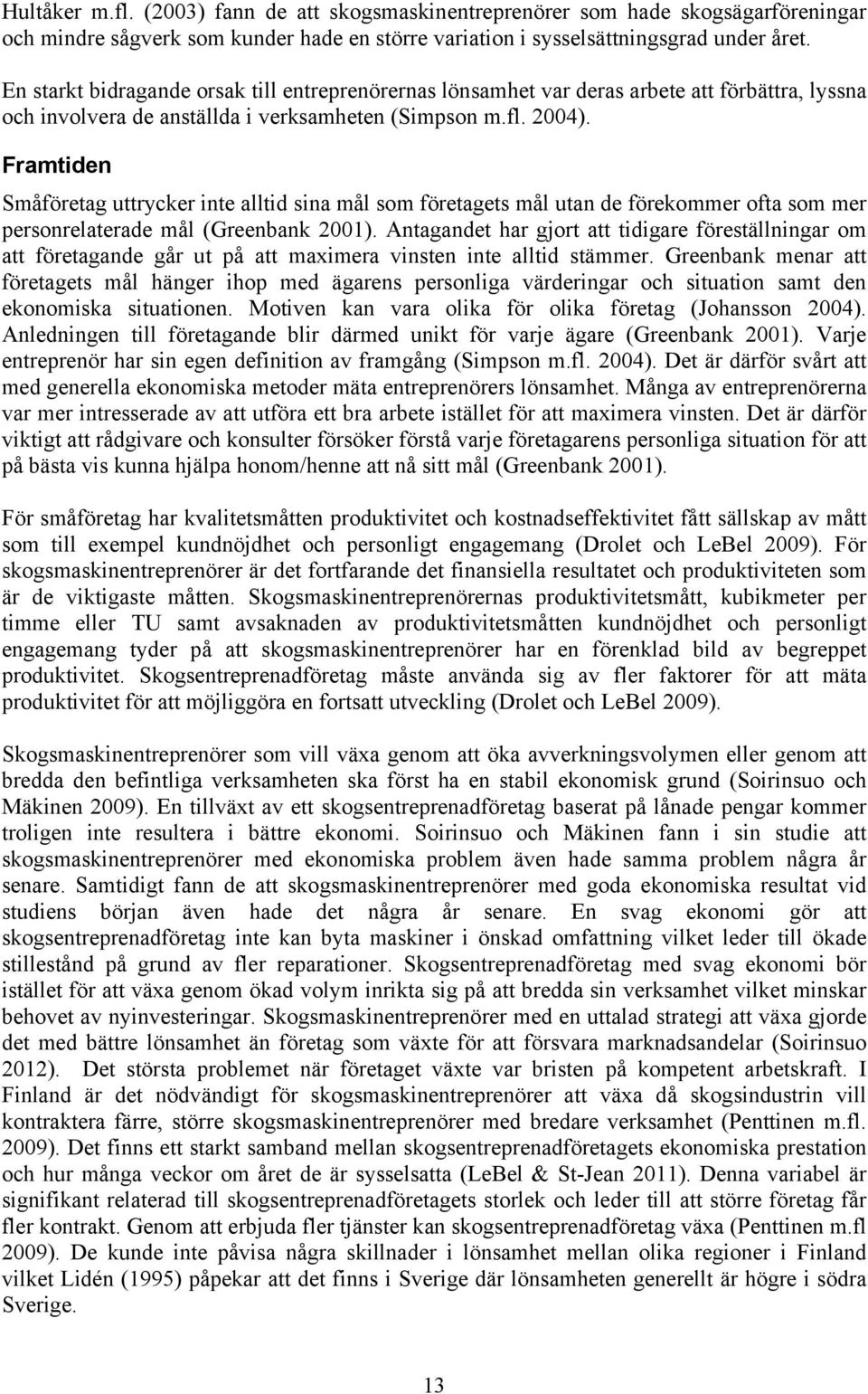 Hultåker m.fl. (2003) fann de att skogsmaskinentreprenörer som hade skogsägarföreningar och mindre sågverk som kunder hade en större variation i sysselsättningsgrad under året.

En starkt bidragande orsak till entreprenörernas lönsamhet var deras arbete att förbättra, lyssna och involvera de anställda i verksamheten (Simpson m.fl. 2004).

Framtiden

Småföretag uttrycker inte alltid sina mål som företagets mål utan de förekommer ofta som mer personrelaterade mål (Greenbank 2001). Antagandet har gjort att tidigare föreställningar om att företagande går ut på att maximera vinsten inte alltid stämmer. Greenbank menar att företagets mål hänger ihop med ägarens personliga värderingar och situation samt den ekonomiska situationen. Motiven kan vara olika för olika företag (Johansson 2004). Anledningen till företagande blir därmed unikt för varje ägare (Greenbank 2001). Varje entreprenör har sin egen definition av framgång (Simpson m.fl. 2004). Det är därför svårt att med generella ekonomiska metoder mäta entreprenörers lönsamhet. Många av entreprenörerna var mer intresserade av att utföra ett bra arbete istället för att maximera vinsten. Det är därför viktigt att rådgivare och konsulter försöker förstå varje företagarens personliga situation för att på bästa vis kunna hjälpa honom/henne att nå sitt mål (Greenbank 2001).

För småföretag har kvalitetsmåtten produktivitet och kostnadseffektivitet fått sällskap av mått som till exempel kundnöjdhet och personligt engagemang (Drolet och LeBel 2009). För skogsmaskinentreprenörer är det fortfarande det finansiella resultatet och produktiviteten som är de viktigaste måtten. Skogsmaskinentreprenörernas produktivitetsmått, kubikmeter per timme eller TU samt avsaknaden av produktivitetsmåtten kundnöjdhet och personligt engagemang tyder på att skogsmaskinentreprenörer har en förenklad bild av begreppet produktivitet. Skogsentreprenadföretag måste använda sig av fler faktorer för att mäta produktivitet för att möjliggöra en fortsatt utveckling (Drolet och LeBel 2009).

Skogsmaskinentreprenörer som vill växa genom att öka avverkningsvolymen eller genom att bredda den befintliga verksamheten ska först ha en stabil ekonomisk grund (Soirinsuo och Mäkinen 2009). En tillväxt av ett skogsentreprenadföretag baserat på lånade pengar kommer troligen inte resultera i bättre ekonomi. Soirinsuo och Mäkinen fann i sin studie att skogsmaskinentreprenörer med ekonomiska problem även hade samma problem några år senare. Samtidigt fann de att skogsmaskinentreprenörer med goda ekonomiska resultat vid studiens början även hade det några år senare. En svag ekonomi gör att skogsentreprenadföretag inte kan byta maskiner i önskad omfattning vilket leder till ökade stillestånd på grund av fler reparationer. Skogsentreprenadföretag med svag ekonomi bör istället för att växa genom ökad volym inrikta sig på att bredda sin verksamhet vilket minskar behovet av nyinvesteringar. Skogsmaskinentreprenörer med en uttalad strategi att växa gjorde det med bättre lönsamhet än företag som växte för att försvara marknadsandelar (Soirinsuo 2012). Det största problemet när företaget växte var bristen på kompetent arbetskraft. I Finland är det nödvändigt för skogsmaskinentreprenörer att växa då skogsindustrin vill kontraktera färre, större skogsmaskinentreprenörer med bredare verksamhet (Penttinen m.fl. 2009). Det finns ett starkt samband mellan skogsentreprenadföretagets ekonomiska prestation och hur många veckor om året de är sysselsatta (LeBel & St-Jean 2011). Denna variabel är signifikant relaterad till skogsentreprenadföretagets storlek och leder till att större företag får fler kontrakt. Genom att erbjuda fler tjänster kan skogsentreprenadföretag växa (Penttinen m.fl 2009). De kunde inte påvisa några skillnader i lönsamhet mellan olika regioner i Finland vilket Lidén (1995) påpekar att det finns i Sverige där lönsamheten generellt är högre i södra Sverige.

13